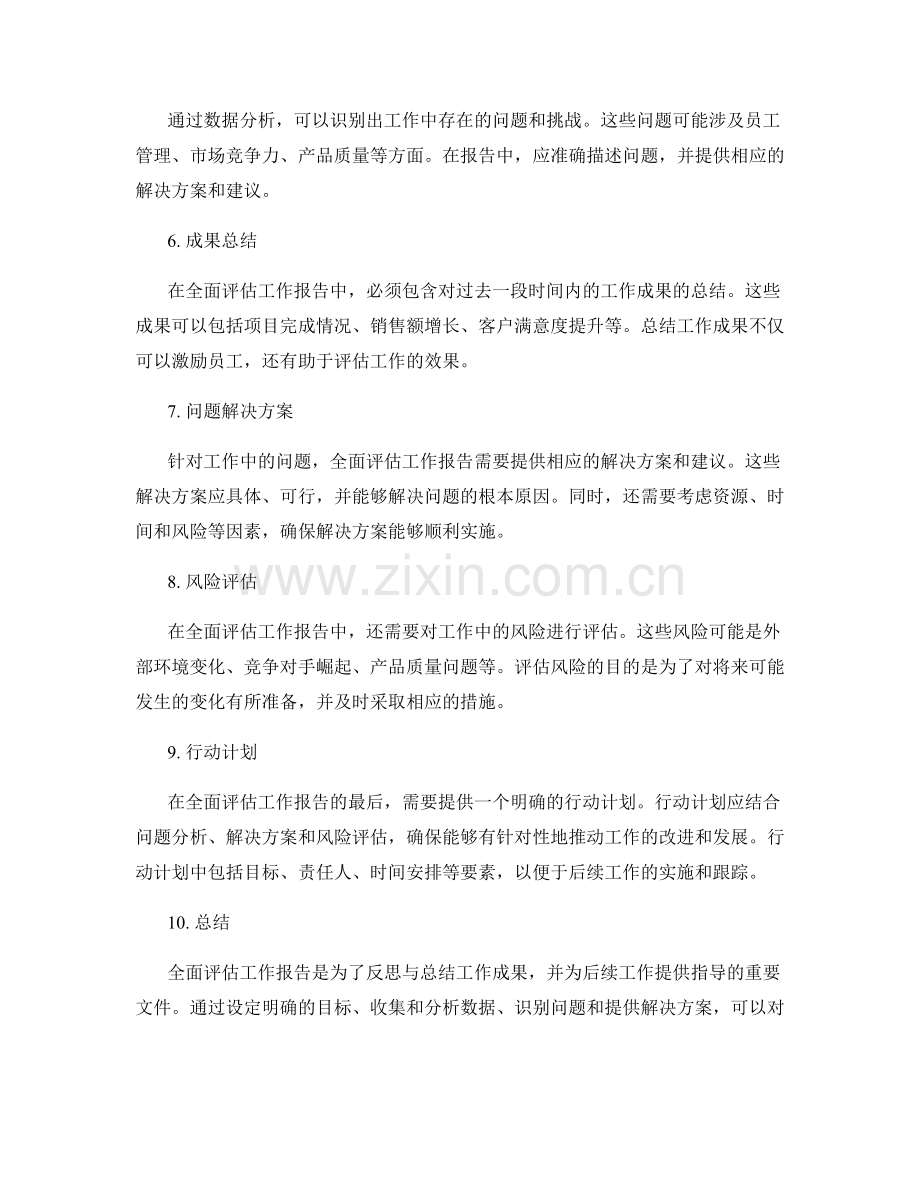 通过数据分析，可以识别出工作中存在的问题和挑战。这些问题可能涉及员工管理、市场竞争力、产品质量等方面。在报告中，应准确描述问题，并提供相应的解决方案和建议。

6. 成果总结

在全面评估工作报告中，必须包含对过去一段时间内的工作成果的总结。这些成果可以包括项目完成情况、销售额增长、客户满意度提升等。总结工作成果不仅可以激励员工，还有助于评估工作的效果。

7. 问题解决方案

针对工作中的问题，全面评估工作报告需要提供相应的解决方案和建议。这些解决方案应具体、可行，并能够解决问题的根本原因。同时，还需要考虑资源、时间和风险等因素，确保解决方案能够顺利实施。

www.zixin.com.cn

8. 风险评估

在全面评估工作报告中，还需要对工作中的风险进行评估。这些风险可能是外部环境变化、竞争对手崛起、产品质量问题等。评估风险的目的是为了对将来可能发生的变化有所准备，并及时采取相应的措施。

9. 行动计划

在全面评估工作报告的最后，需要提供一个明确的行动计划。行动计划应结合问题分析、解决方案和风险评估，确保能够有针对性地推动工作的改进和发展。行动计划中包括目标、责任人、时间安排等要素，以便于后续工作的实施和跟踪。

10. 总结

全面评估工作报告是为了反思与总结工作成果，并为后续工作提供指导的重要文件。通过设定明确的目标、收集和分析数据、识别问题和提供解决方案，可以对